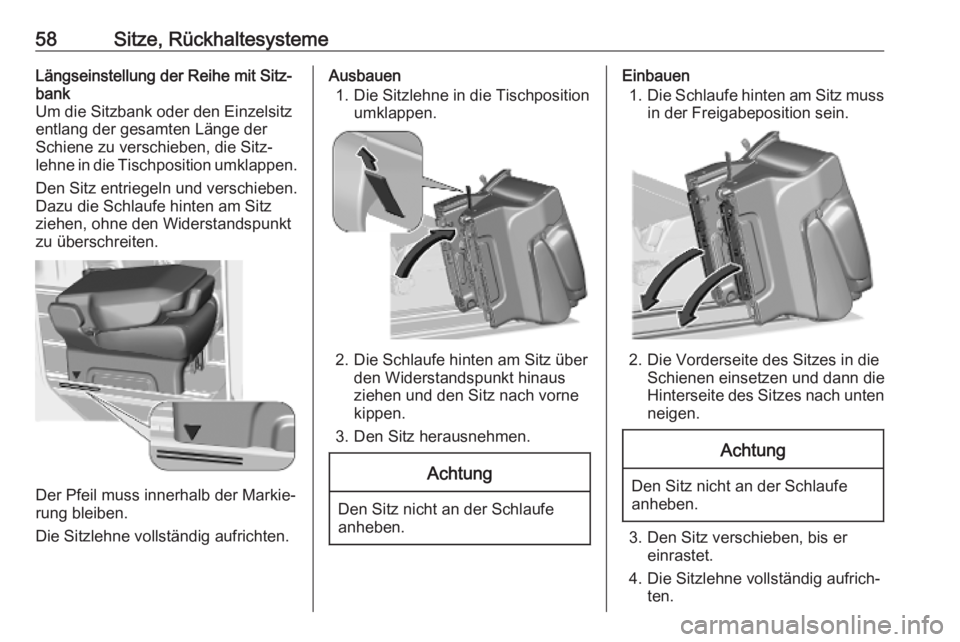 58 Sitze, Rückhaltesysteme

Längseinstellung der Reihe mit Sitzbank
Um die Sitzbank oder den Einzelsitz entlang der gesamten Länge der Schiene zu verschieben, die Sitzlehne in die Tischposition umklappen.

Den Sitz entriegeln und verschieben. Dazu die Schlaufe hinten am Sitz ziehen, ohne den Widerstandspunkt zu überschreiten.

Der Pfeil muss innerhalb der Markierung bleiben.

Die Sitzlehne vollständig aufrichten.

Ausbauen
1. Die Sitzlehne in die Tischposition umklappen.

2. Die Schlaufe hinten am Sitz über den Widerstandspunkt hinaus ziehen und den Sitz nach vorne kippen.
3. Den Sitz herausnehmen.

Achtung

Den Sitz nicht an der Schlaufe anheben.

Einbauen
1. Die Schlaufe hinten am Sitz muss in der Freigabeposition sein.

2. Die Vorderseite des Sitzes in die Schienen einsetzen und dann die Hinterseite des Sitzes nach unten neigen.

Achtung

Den Sitz nicht an der Schlaufe anheben.

3. Den Sitz verschieben, bis er einrastet.
4. Die Sitzlehne vollständig aufrichten.

carmanualsonline.info